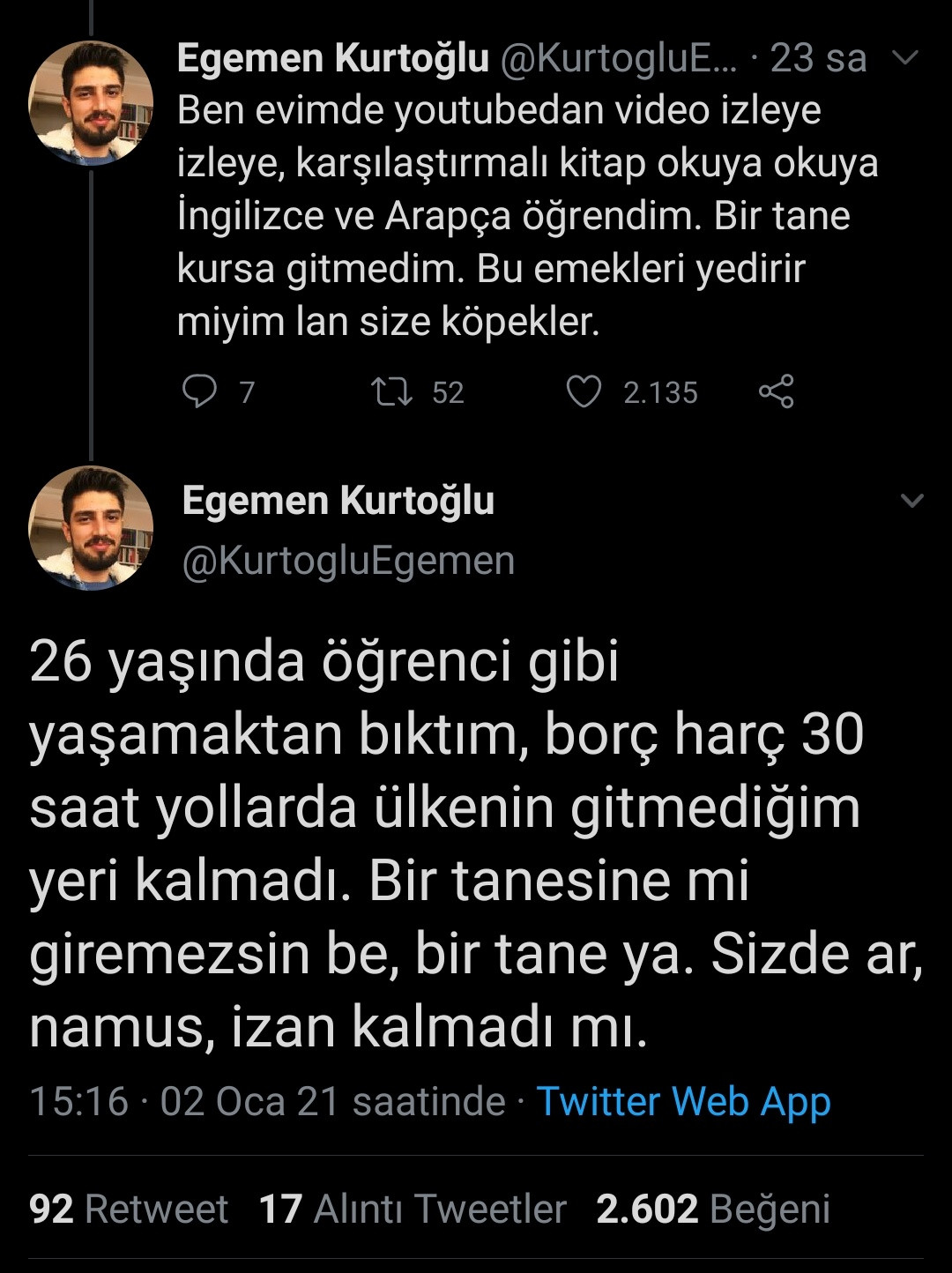 Egemen Kurtoğlu @KurtogluE... · 23 sa
Ben evimde youtubedan video izleye izleye, karşılaştırmalı kitap okuya okuya İngilizce ve Arapça öğrendim. Bir tane kursa gitmedim. Bu emekleri yedirir miyim lan size köpekler.

7 52 2.135

Egemen Kurtoğlu
@KurtogluEgemen

26 yaşında öğrenci gibi yaşamaktan bıktım, borç harç 30 saat yollarda ülkenin gitmediğim yeri kalmadı. Bir tanesine mi giremezsin be, bir tane ya. Sizde ar, namus, izan kalmadı mı.

15:16 · 02 Oca 21 saatinde · Twitter Web App

92 Retweet 17 Alıntı Tweetler 2.602 Beğeni